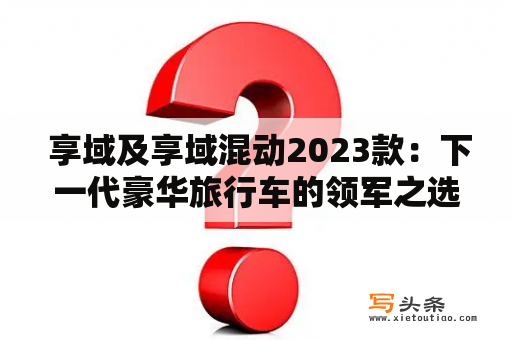 享域及享域混动2023款：下一代豪华旅行车的领军之选

写头条
www.xietoutiao.com